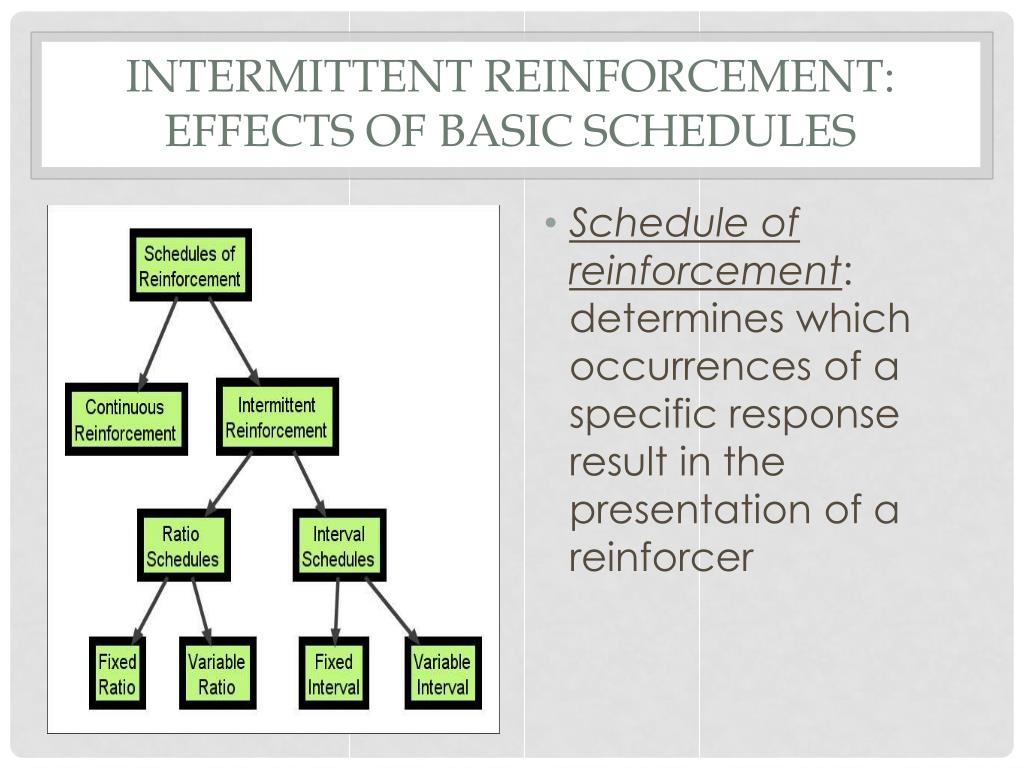 INTERMITTENT REINFORCEMENT: EFFECTS OF BASIC SCHEDULES

Schedules of Reinforcement

Continuous Reinforcement

Intermittent Reinforcement

Ratio Schedules

Interval Schedules

Fixed Ratio

Variable Ratio

Fixed Interval

Variable Interval

• Schedule of reinforcement: determines which occurrences of a specific response result in the presentation of a reinforcer